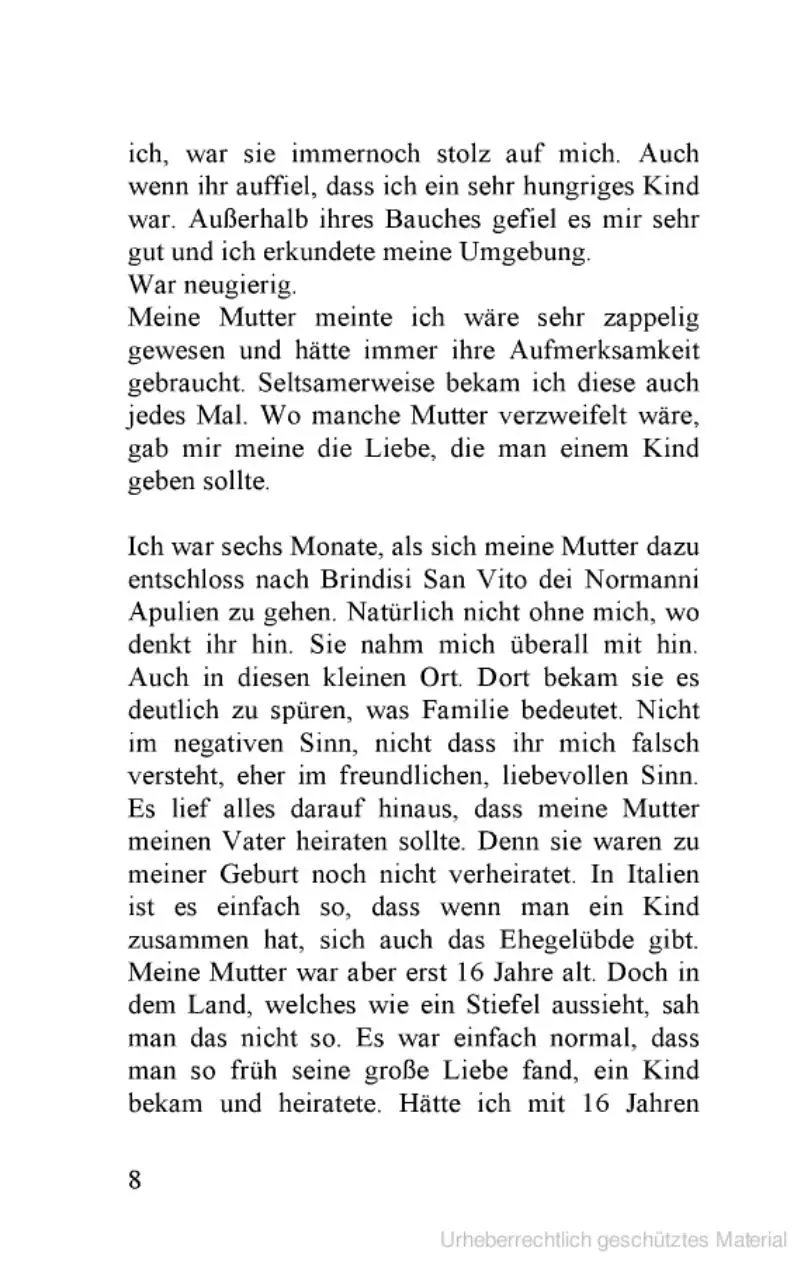 ich, war sie immernoch stolz auf mich. Auch wenn ihr auffiel, dass ich ein sehr hungriges Kind war. Außerhalb ihres Bauches gefiel es mir sehr gut und ich erkundete meine Umgebung.
War neugierig.
Meine Mutter meinte ich wäre sehr zappelig gewesen und hätte immer ihre Aufmerksamkeit gebraucht. Seltsamerweise bekam ich diese auch jedes Mal. Wo manche Mutter verzweifelt wäre, gab mir meine die Liebe, die man einem Kind geben sollte.

Ich war sechs Monate, als sich meine Mutter dazu entschloss nach Brindisi San Vito dei Normanni Apulien zu gehen. Natürlich nicht ohne mich, wo denkt ihr hin. Sie nahm mich überall mit hin. Auch in diesen kleinen Ort. Dort bekam sie es deutlich zu spüren, was Familie bedeutet. Nicht im negativen Sinn, nicht dass ihr mich falsch versteht, eher im freundlichen, liebevollen Sinn. Es lief alles darauf hinaus, dass meine Mutter meinen Vater heiraten sollte. Denn sie waren zu meiner Geburt noch nicht verheiratet. In Italien ist es einfach so, dass wenn man ein Kind zusammen hat, sich auch das Ehegelübde gibt. Meine Mutter war aber erst 16 Jahre alt. Doch in dem Land, welches wie ein Stiefel aussieht, sah man das nicht so. Es war einfach normal, dass man so früh seine große Liebe fand, ein Kind bekam und heiratete. Hätte ich mit 16 Jahren

8

Urheberrechtlich geschütztes Material